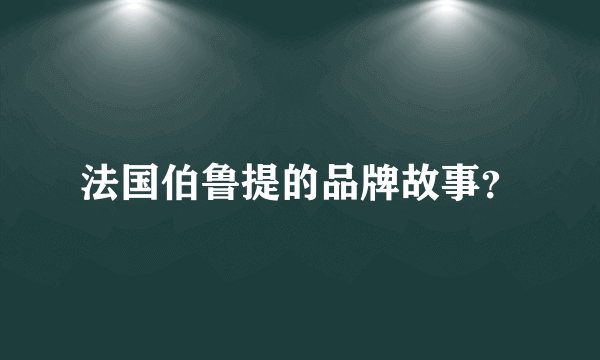 法国伯鲁提的品牌故事?